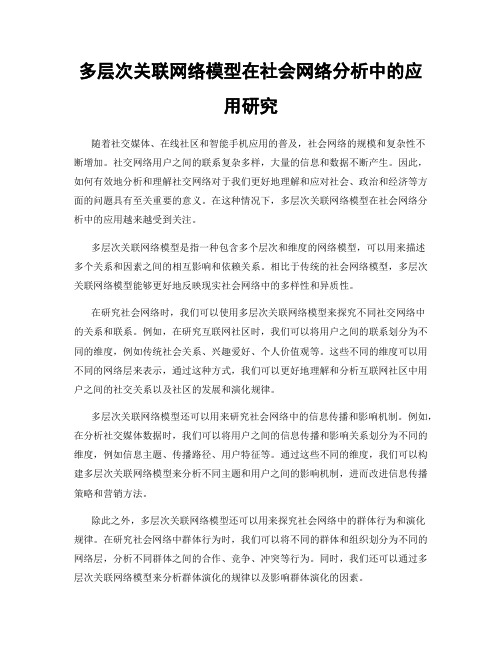 多层次关联网络模型在社会网络分析中的应用研究

随着社交媒体、在线社区和智能手机应用的普及，社会网络的规模和复杂性不断增加。社交网络用户之间的联系复杂多样，大量的信息和数据不断产生。因此，如何有效地分析和理解社交网络对于我们更好地理解和应对社会、政治和经济等方面的问题具有至关重要的意义。在这种情况下，多层次关联网络模型在社会网络分析中的应用越来越受到关注。

多层次关联网络模型是指一种包含多个层次和维度的网络模型，可以用来描述多个关系和因素之间的相互影响和依赖关系。相比于传统的社会网络模型，多层次关联网络模型能够更好地反映现实社会网络中的多样性和异质性。

在研究社会网络时，我们可以使用多层次关联网络模型来探究不同社交网络中的关系和联系。例如，在研究互联网社区时，我们可以将用户之间的联系划分为不同的维度，例如传统社会关系、兴趣爱好、个人价值观等。这些不同的维度可以用不同的网络层来表示，通过这种方式，我们可以更好地理解和分析互联网社区中用户之间的社交关系以及社区的发展和演化规律。

多层次关联网络模型还可以用来研究社会网络中的信息传播和影响机制。例如，在分析社交媒体数据时，我们可以将用户之间的信息传播和影响关系划分为不同的维度，例如信息主题、传播路径、用户特征等。通过这些不同的维度，我们可以构建多层次关联网络模型来分析不同主题和用户之间的影响机制，进而改进信息传播策略和营销方法。

除此之外，多层次关联网络模型还可以用来探究社会网络中的群体行为和演化规律。在研究社会网络中群体行为时，我们可以将不同的群体和组织划分为不同的网络层，分析不同群体之间的合作、竞争、冲突等行为。同时，我们还可以通过多层次关联网络模型来分析群体演化的规律以及影响群体演化的因素。